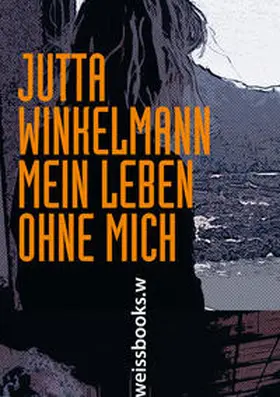 JUTTA WINKELMANN
MEIN LEBEN OHNE MICH

weissbooks.w